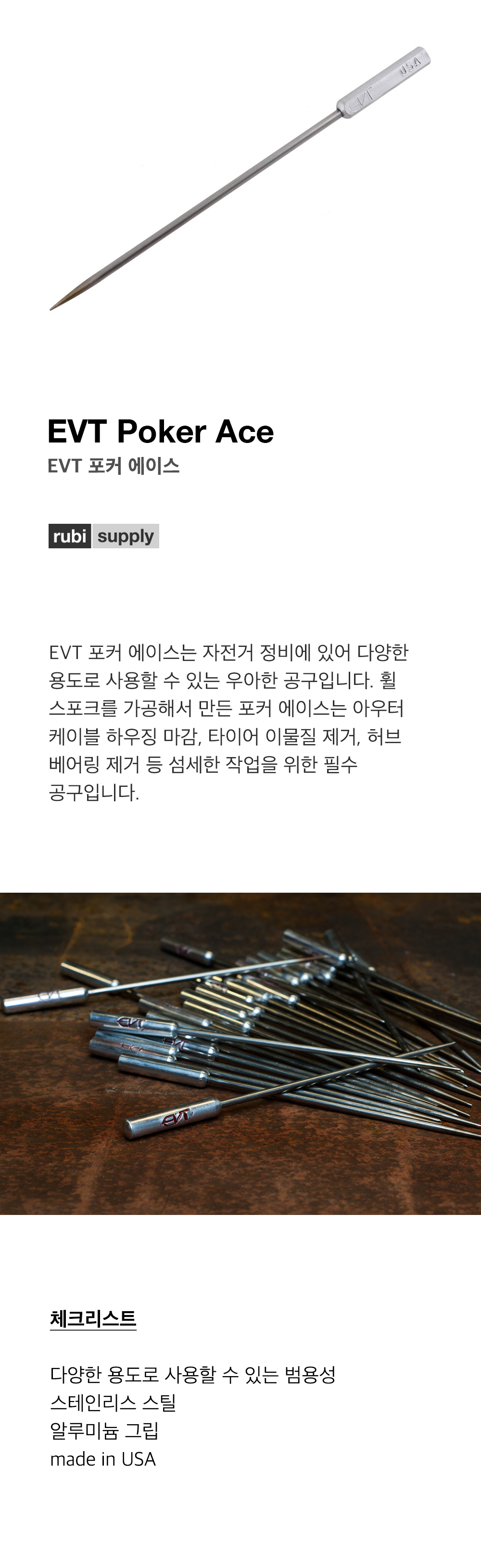 EVT Poker Ace
EVT 포커 에이스

rubi supply

EVT 포커 에이스는 자전거 정비에 있어 다양한 용도로 사용할 수 있는 우아한 공구입니다. 휠 스포크를 가공해서 만든 포커 에이스는 아우터 케이블 하우징 마감, 타이어 이물질 제거, 허브 베어링 제거 등 섬세한 작업을 위한 필수 공구입니다.

체크리스트

다양한 용도로 사용할 수 있는 범용성
스테인리스 스틸
알루미늄 그립
made in USA